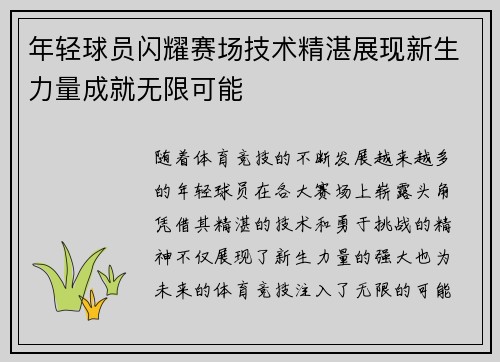 年轻球员闪耀赛场技术精湛展现新生力量成就无限可能

随着体育竞技的不断发展越来越多的年轻球员在各大赛场上崭露头角凭借其精湛的技术和勇于挑战的精神不仅展现了新生力量的强大也为未来的体育竞技注入了无限的可能